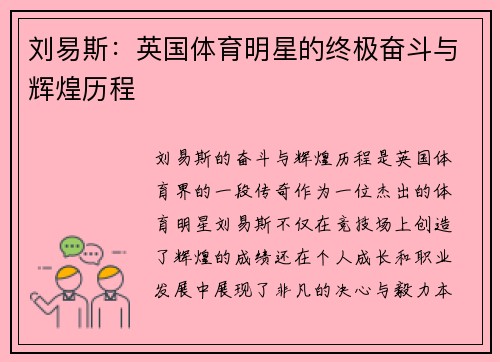 刘易斯：英国体育明星的终极奋斗与辉煌历程

刘易斯的奋斗与辉煌历程是英国体育界的一段传奇作为一位杰出的体育明星刘易斯不仅在竞技场上创造了辉煌的成绩还在个人成长和职业发展中展现了非凡的决心与毅力本